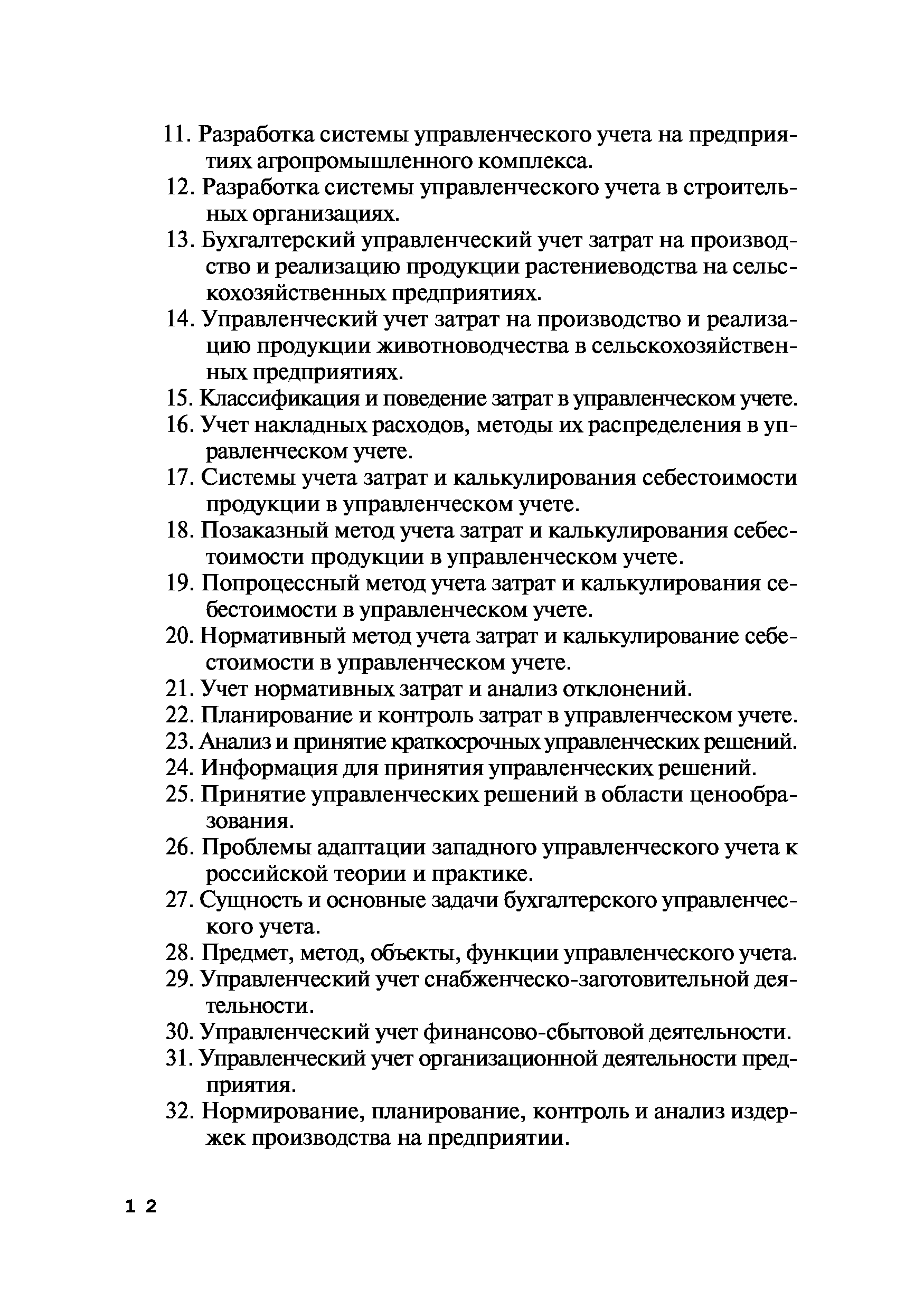 11. Разработка системы управленческого учета на предприятиях агропромышленного комплекса.
12. Разработка системы управленческого учета в строительных организациях.
13. Бухгалтерский управленческий учет затрат на производство и реализацию продукции растениеводства на сельскохозяйственных предприятиях.
14. Управленческий учет затрат на производство и реализацию продукции животноводчества в сельскохозяйственных предприятиях.
15. Классификация и поведение затрат в управленческом учете.
16. Учет накладных расходов, методы их распределения в управленческом учете.
17. Системы учета затрат и калькулирования себестоимости продукции в управленческом учете.
18. Позаказный метод учета затрат и калькулирования себестоимости продукции в управленческом учете.
19. Попроцессный метод учета затрат и калькулирования себестоимости в управленческом учете.
20. Нормативный метод учета затрат и калькулирование себестоимости в управленческом учете.
21. Учет нормативных затрат и анализ отклонений.
22. Планирование и контроль затрат в управленческом учете.
23. Анализ и принятие краткосрочных управленческих решений.
24. Информация для принятия управленческих решений.
25. Принятие управленческих решений в области ценообразования.
26. Проблемы адаптации западного управленческого учета к российской теории и практике.
27. Сущность и основные задачи бухгалтерского управленческого учета.
28. Предмет, метод, объекты, функции управленческого учета.
29. Управленческий учет снабженческо-заготовительной деятельности.
30. Управленческий учет финансово-сбытовой деятельности.
31. Управленческий учет организационной деятельности предприятия.
32. Нормирование, планирование, контроль и анализ издержек производства на предприятии.

12